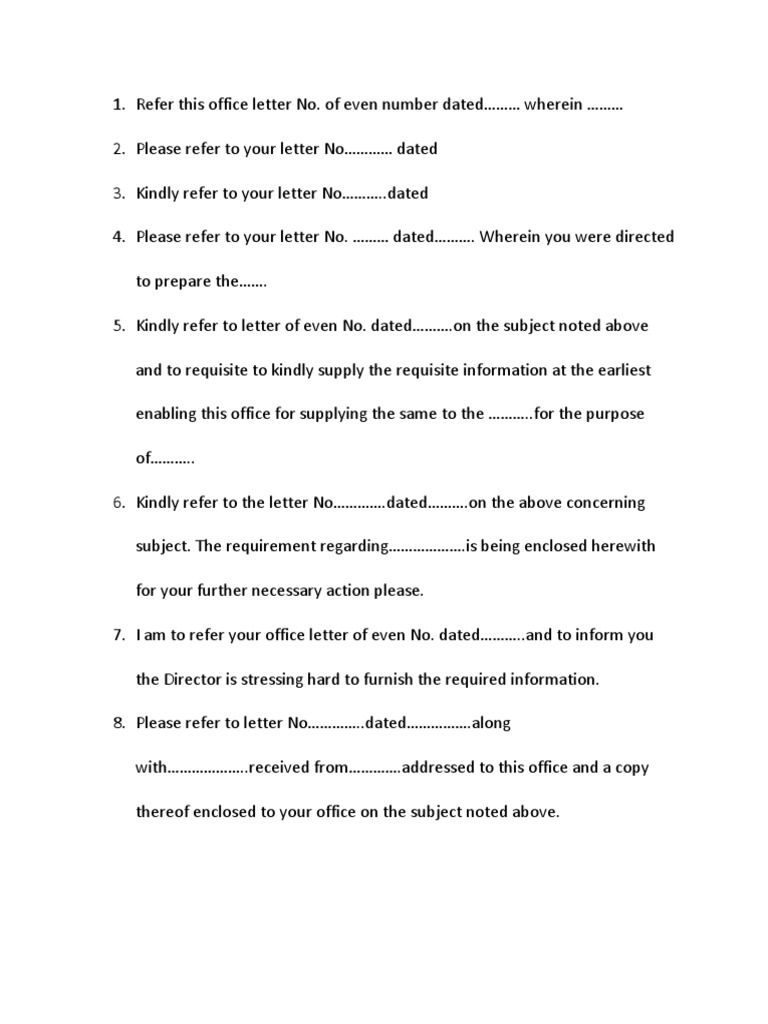 1. Refer this office letter No. of even number dated……… wherein ………

2. Please refer to your letter No………… dated

3. Kindly refer to your letter No………..dated

4. Please refer to your letter No. ……… dated………. Wherein you were directed to prepare the…….

5. Kindly refer to letter of even No. dated……….on the subject noted above and to requisite to kindly supply the requisite information at the earliest enabling this office for supplying the same to the ………..for the purpose of………..

6. Kindly refer to the letter No………….dated……….on the above concerning subject. The requirement regarding……………….is being enclosed herewith for your further necessary action please.

7. I am to refer your office letter of even No. dated………..and to inform you the Director is stressing hard to furnish the required information.

8. Please refer to letter No…………..dated…………….along with………………..received from………….addressed to this office and a copy thereof enclosed to your office on the subject noted above.